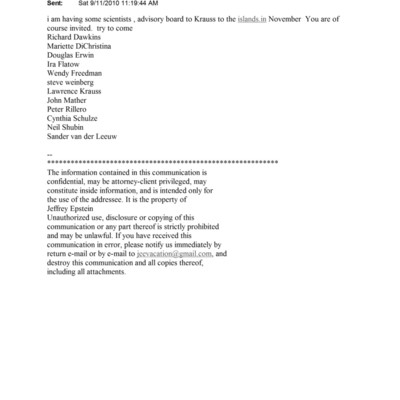 Sent: Sat 9/11/2010 11:19:44 AM

i am having some scientists , advisory board to Krauss to the islands.in November You are of course invited. try to come
Richard Dawkins
Mariette DiChristina
Douglas Erwin
Ira Flatow
Wendy Freedman
steve weinberg
Lawrence Krauss
John Mather
Peter Rillero
Cynthia Schulze
Neil Shubin
Sander van der Leeuw

--
************************************************************
The information contained in this communication is confidential, may be attorney-client privileged, may constitute inside information, and is intended only for the use of the addressee. It is the property of Jeffrey Epstein
Unauthorized use, disclosure or copying of this communication or any part thereof is strictly prohibited and may be unlawful. If you have received this communication in error, please notify us immediately by return e-mail or by e-mail to jeevacation@gmail.com, and destroy this communication and all copies thereof, including all attachments.